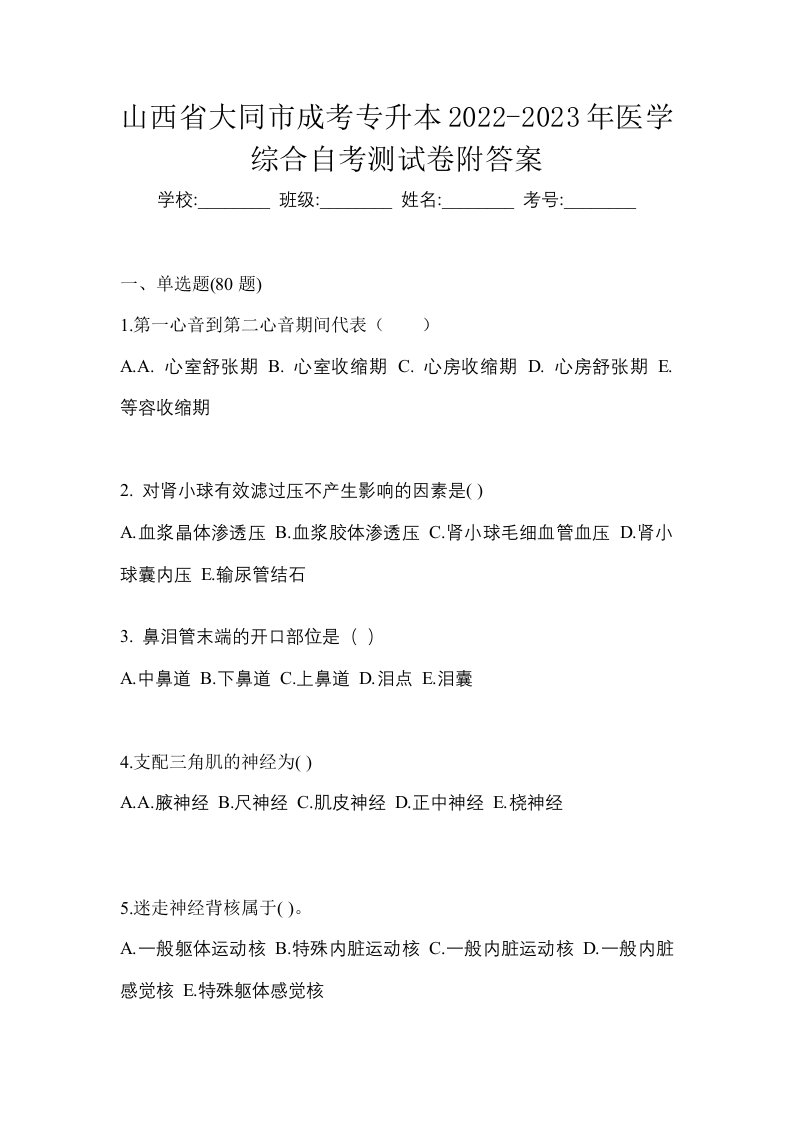 山西省大同市成考专升本2022-2023年医学综合自考测试卷附答案

学校:________ 班级:________ 姓名:________ 考号:________

一、单选题(80 题)

1.第一心音到第二心音期间代表（　　）

A.A. 心室舒张期 B. 心室收缩期 C. 心房收缩期 D. 心房舒张期 E. 等容收缩期

2. 对肾小球有效滤过压不产生影响的因素是( )

A.血浆晶体渗透压 B.血浆胶体渗透压 C.肾小球毛细血管血压 D.肾小球囊内压 E.输尿管结石

3. 鼻泪管末端的开口部位是（ ）

A.中鼻道 B.下鼻道 C.上鼻道 D.泪点 E.泪囊

4.支配三角肌的神经为( )

A.A.腋神经 B.尺神经 C.肌皮神经 D.正中神经 E.桡神经

5.迷走神经背核属于( )。

A.一般躯体运动核 B.特殊内脏运动核 C.一般内脏运动核 D.一般内脏感觉核 E.特殊躯体感觉核